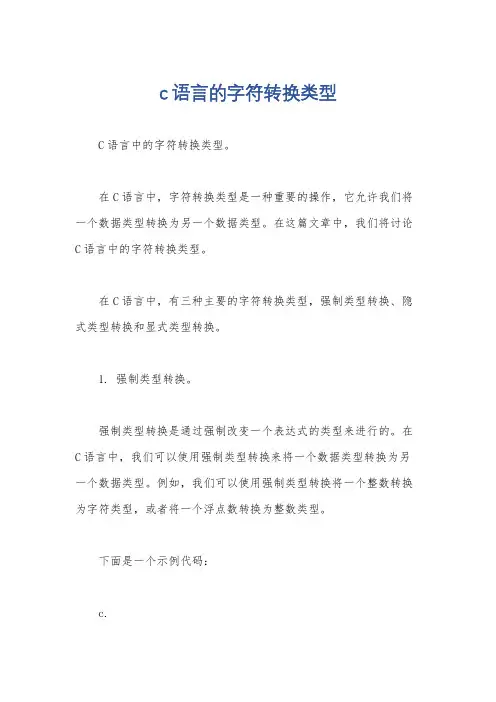 c语言的字符转换类型

C语言中的字符转换类型。

在C语言中，字符转换类型是一种重要的操作，它允许我们将一个数据类型转换为另一个数据类型。在这篇文章中，我们将讨论C语言中的字符转换类型。

在C语言中，有三种主要的字符转换类型，强制类型转换、隐式类型转换和显式类型转换。

1. 强制类型转换。

强制类型转换是通过强制改变一个表达式的类型来进行的。在C语言中，我们可以使用强制类型转换来将一个数据类型转换为另一个数据类型。例如，我们可以使用强制类型转换将一个整数转换为字符类型，或者将一个浮点数转换为整数类型。

下面是一个示例代码：

c.